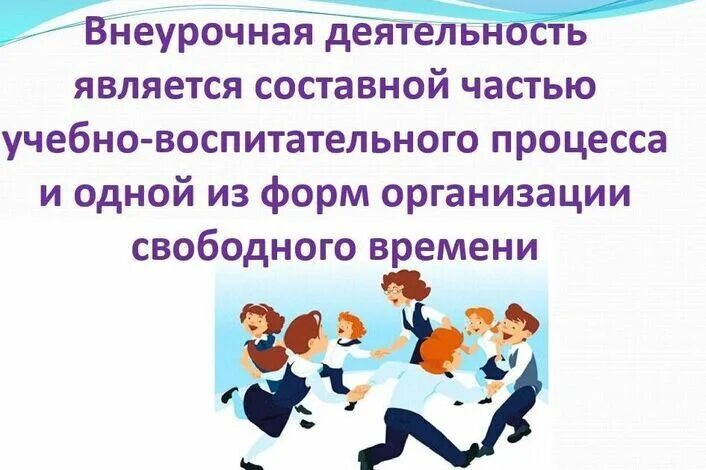 Внеурочная деятельность является составной частью учебно-воспитательного процесса и одной из форм организации свободного времени